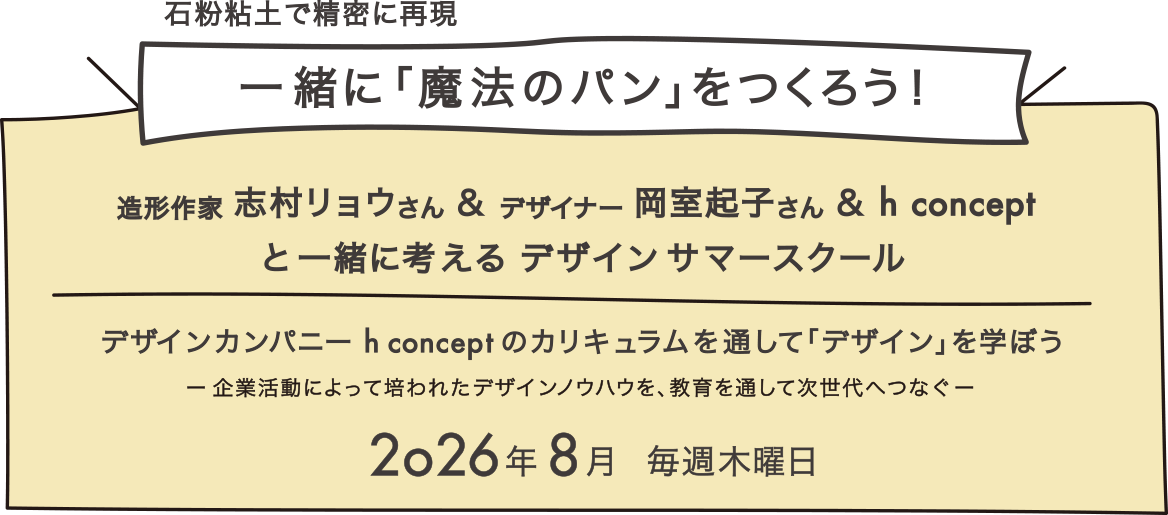 石粉粘土で精密に再現

一緒に「魔法のパン」をつくろう！

造形作家 志村リョウさん ＆ デザイナー 岡室起子さん ＆ h concept
と一緒に考える デザイン サマースクール

デザインカンパニー h concept のカリキュラムを通して「デザイン」を学ぼう
ー 企業活動によって培われたデザインノウハウを、教育を通して次世代へつなぐー

2026年 8月 毎週木曜日